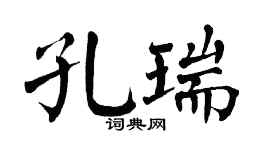 孔瑞

词典网